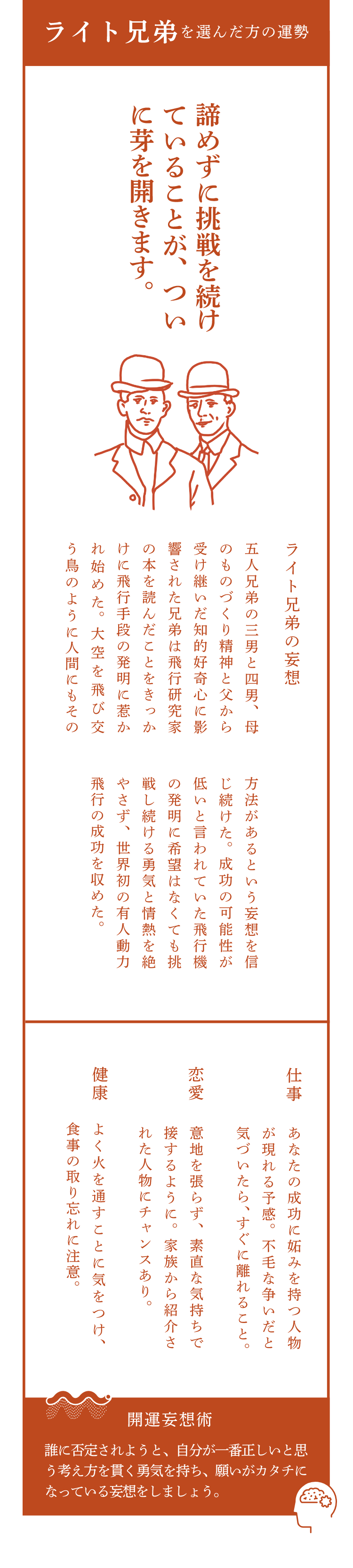 ライト兄弟を選んだ方の運勢

諦めずに挑戦を続けていることが、ついに芽を開きます。

ライト兄弟の妄想

五人兄弟の三男と四男、母のものづくり精神と父から受け継いだ知的好奇心に影響された兄弟は飛行研究家の本を読んだことをきっかけに飛行手段の発明に惹かれ始めた。大空を飛び交う鳥のように人間にもその方法があるという妄想を信じ続けた。成功の可能性が低いと言われていた飛行機の発明に希望はなくても挑戦し続ける勇気と情熱を絶やさず、世界初の有人動力飛行の成功を収めた。

仕事
あなたの成功に妬みを持つ人物が現れる予感。不毛な争いだと気づいたら、すぐに離れること。

恋愛
意地を張らず、素直な気持ちで接するように。家族から紹介された人物にチャンスあり。

健康
よく火を通すことに気をつけ、食事の取り忘れに注意。

開運妄想術
誰に否定されようと、自分が一番正しいと思う考え方を貫く勇気を持ち、願いがカタチになっている妄想をしましょう。